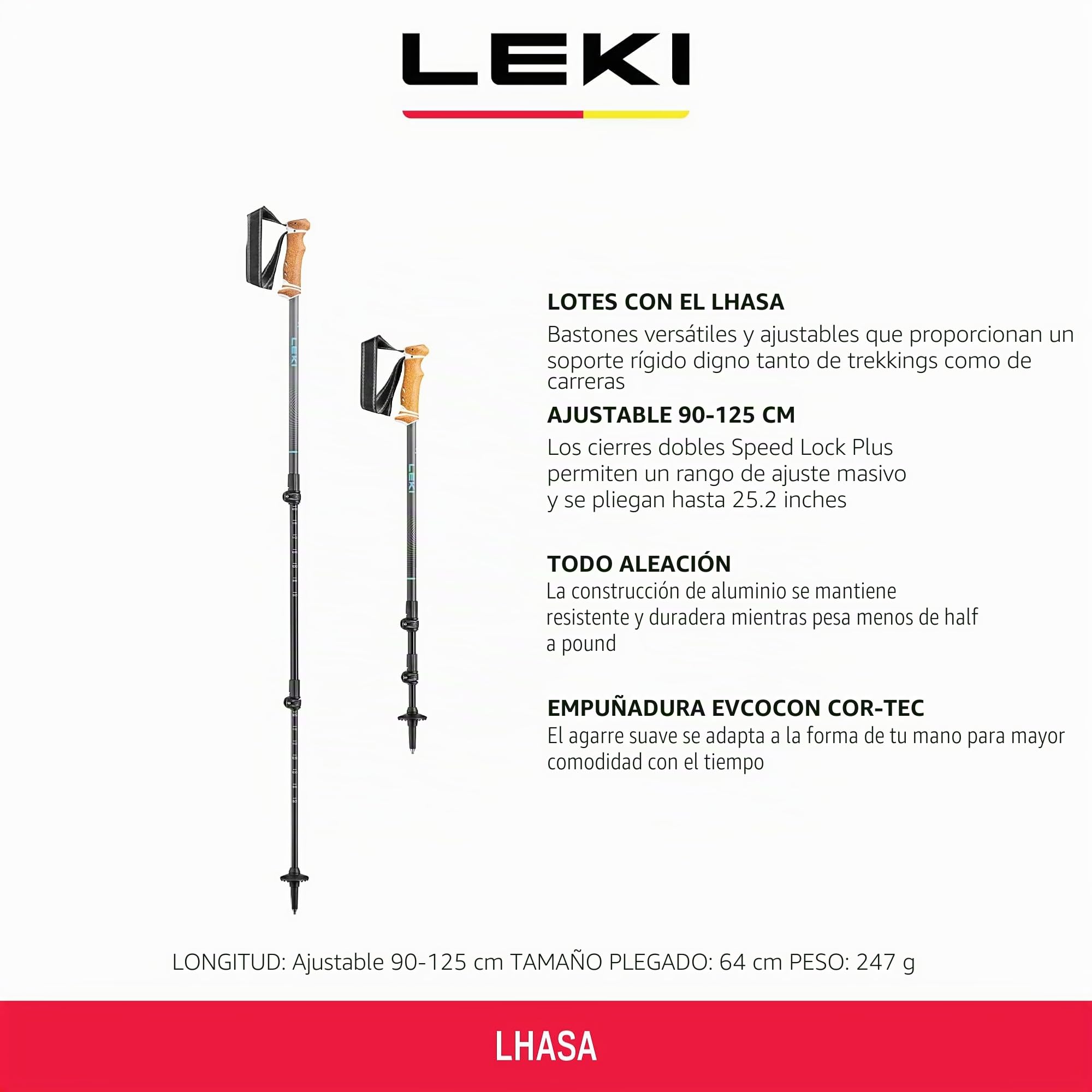 LEKI

LEKI

LEKI

LOTES CON EL LHASA
Bastones versátiles y ajustables que proporcionan un soporte rígido digno tanto de trekkings como de carreras

AJUSTABLE 90-125 CM
Los cierres dobles Speed Lock Plus permiten un rango de ajuste masivo y se pliegan hasta 25.2 inches

TODO ALEACIÓN
La construcción de aluminio se mantiene resistente y duradera mientras pesa menos de half a pound

EMPUÑADURA EVCOCON COR-TEC
El agarre suave se adapta a la forma de tu mano para mayor comodidad con el tiempo

LONGITUD: Ajustable 90-125 cm TAMAÑO PLEGADO: 64 cm PESO: 247 g

LHASA